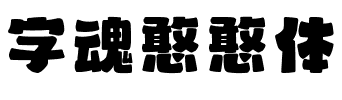 字魂憨憨体